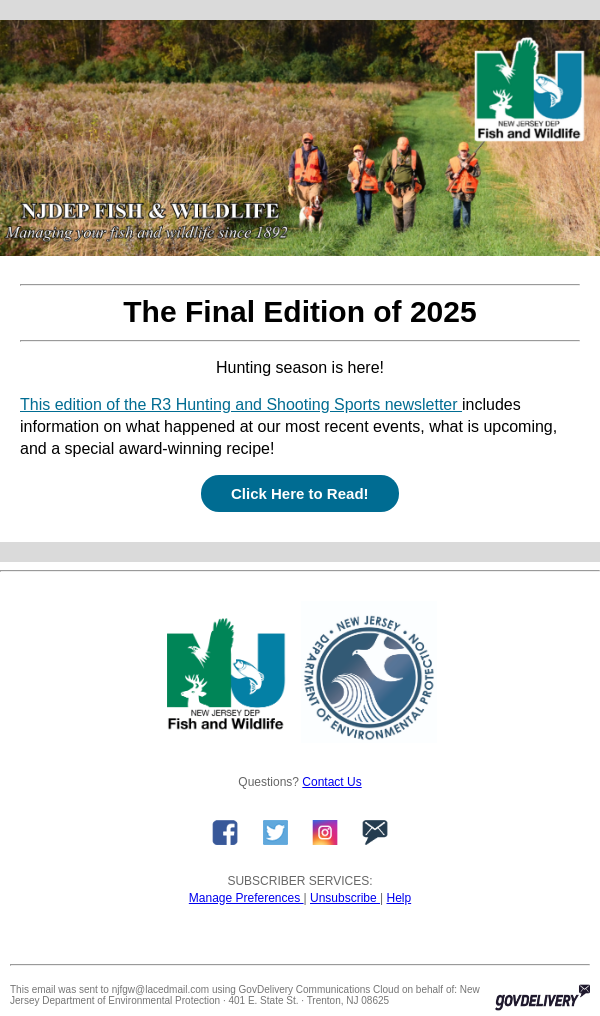 NEW JERSEY DEP
Fish and Wildlife

NJDEP FISH & WILDLIFE
Managing your fish and wildlife since 1892

The Final Edition of 2025

Hunting season is here!

This edition of the R3 Hunting and Shooting Sports newsletter includes information on what happened at our most recent events, what is upcoming, and a special award-winning recipe!

Click Here to Read!

NEW JERSEY DEP
Fish and Wildlife

NEW JERSEY
DEPARTMENT OF ENVIRONMENTAL PROTECTION

Questions? Contact Us

SUBSCRIBER SERVICES:
Manage Preferences | Unsubscribe | Help

This email was sent to njfgw@lacedmail.com using GovDelivery Communications Cloud on behalf of: New Jersey Department of Environmental Protection · 401 E. State St. · Trenton, NJ 08625

GOVDELIVERY